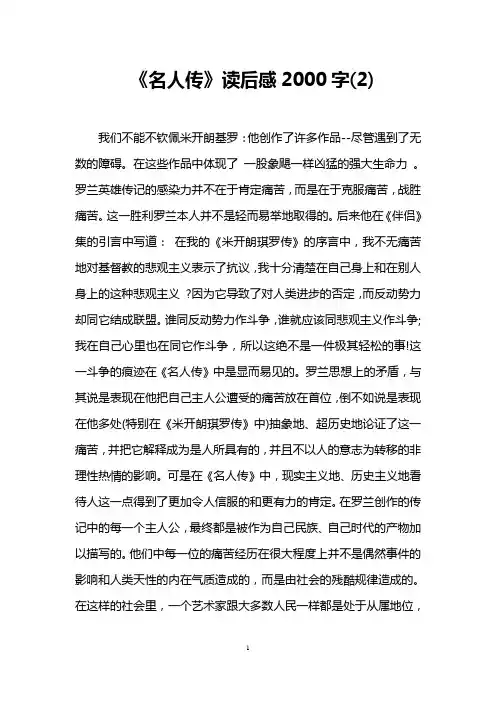 《名人传》读后感 2000 字(2)

我们不能不钦佩米开朗基罗：他创作了许多作品--尽管遇到了无数的障碍。在这些作品中体现了 一股象飓一样凶猛的强大生命力 。罗兰英雄传记的感染力并不在于肯定痛苦，而是在于克服痛苦，战胜痛苦。这一胜利罗兰本人并不是轻而易举地取得的。后来他在《伴侣》集的引言中写道： 在我的《米开朗琪罗传》的序言中，我不无痛苦地对基督教的悲观主义表示了抗议，我十分清楚在自己身上和在别人身上的这种悲观主义 ?因为它导致了对人类进步的否定，而反动势力却同它结成联盟。谁同反动势力作斗争，谁就应该同悲观主义作斗争;我在自己心里也在同它作斗争，所以这绝不是一件极其轻松的事!这一斗争的痕迹在《名人传》中是显而易见的。罗兰思想上的矛盾，与其说是表现在他把自己主人公遭受的痛苦放在首位，倒不如说是表现在他多处(特别在《米开朗琪罗传》中)抽象地、超历史地论证了这一痛苦，并把它解释成为是人所具有的，并且不以人的意志为转移的非理性热情的影响。可是在《名人传》中，现实主义地、历史主义地看待人这一点得到了更加令人信服的和更有力的肯定。在罗兰创作的传记中的每一个主人公，最终都是被作为自己民族、自己时代的产物加以描写的。他们中每一位的痛苦经历在很大程度上并不是偶然事件的影响和人类天性的内在气质造成的，而是由社会的残酷规律造成的。在这样的社会里，一个艺术家跟大多数人民一样都是处于从属地位，

1